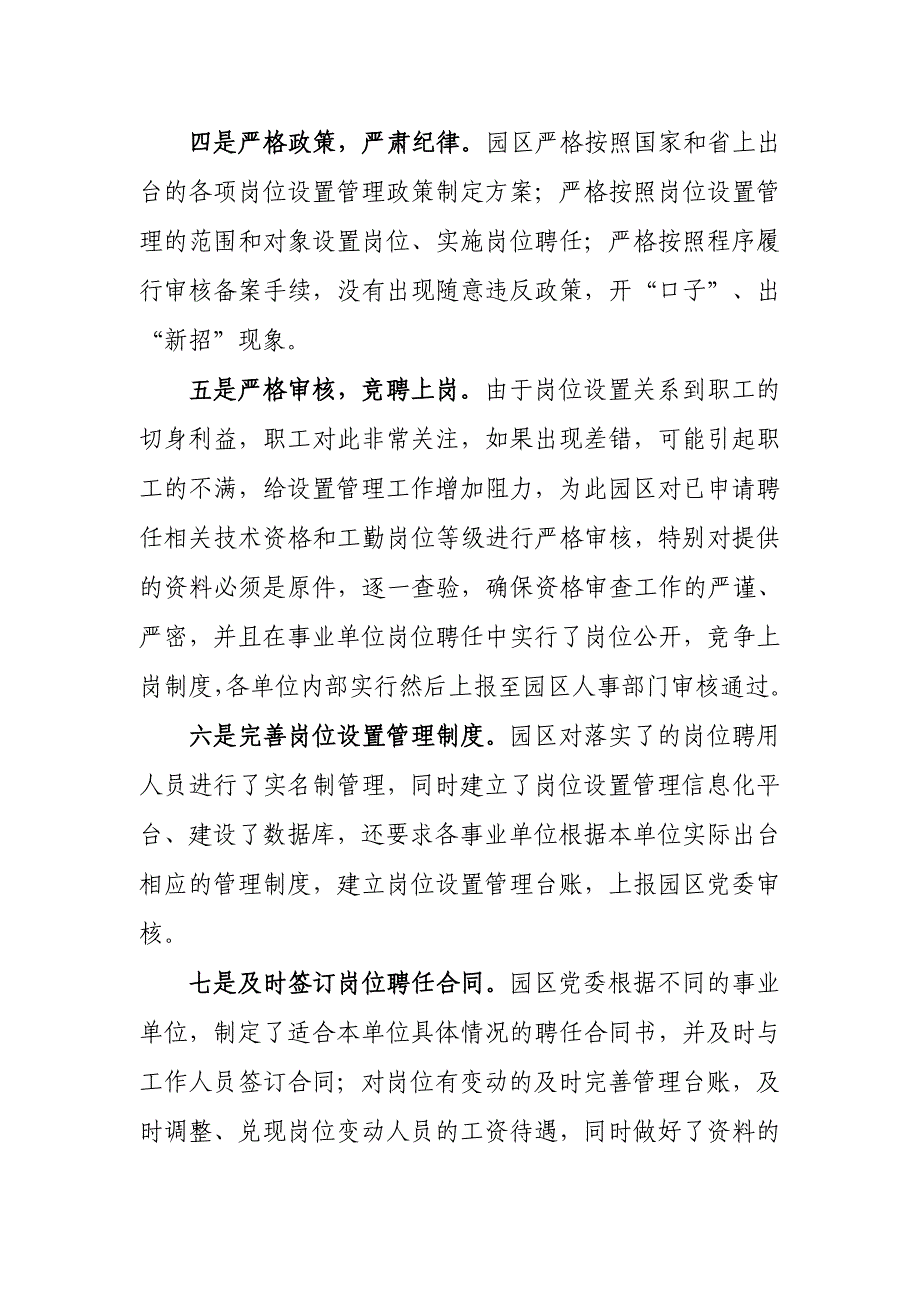 四是严格政策，严肃纪律。园区严格按照国家和省上出台的各项岗位设置管理政策制定方案；严格按照岗位设置管理的范围和对象设置岗位、实施岗位聘任；严格按照程序履行审核备案手续，没有出现随意违反政策，开“口子”、出“新招”现象。

五是严格审核，竞聘上岗。由于岗位设置关系到职工的切身利益，职工对此非常关注，如果出现差错，可能引起职工的不满，给设置管理工作增加阻力，为此园区对已申请聘任相关技术资格和工勤岗位等级进行严格审核，特别对提供的资料必须是原件，逐一查验，确保资格审查工作的严谨、严密，并且在事业单位岗位聘任中实行了岗位公开，竞争上岗制度，各单位内部实行然后上报至园区人事部门审核通过。

六是完善岗位设置管理制度。园区对落实了的岗位聘用人员进行了实名制管理，同时建立了岗位设置管理信息化平台、建设了数据库，还要求各事业单位根据本单位实际出台相应的管理制度，建立岗位设置管理台账，上报园区党委审核。

七是及时签订岗位聘任合同。园区党委根据不同的事业单位，制定了适合本单位具体情况的聘任合同书，并及时与工作人员签订合同；对岗位有变动的及时完善管理台账，及时调整、兑现岗位变动人员的工资待遇，同时做好了资料的